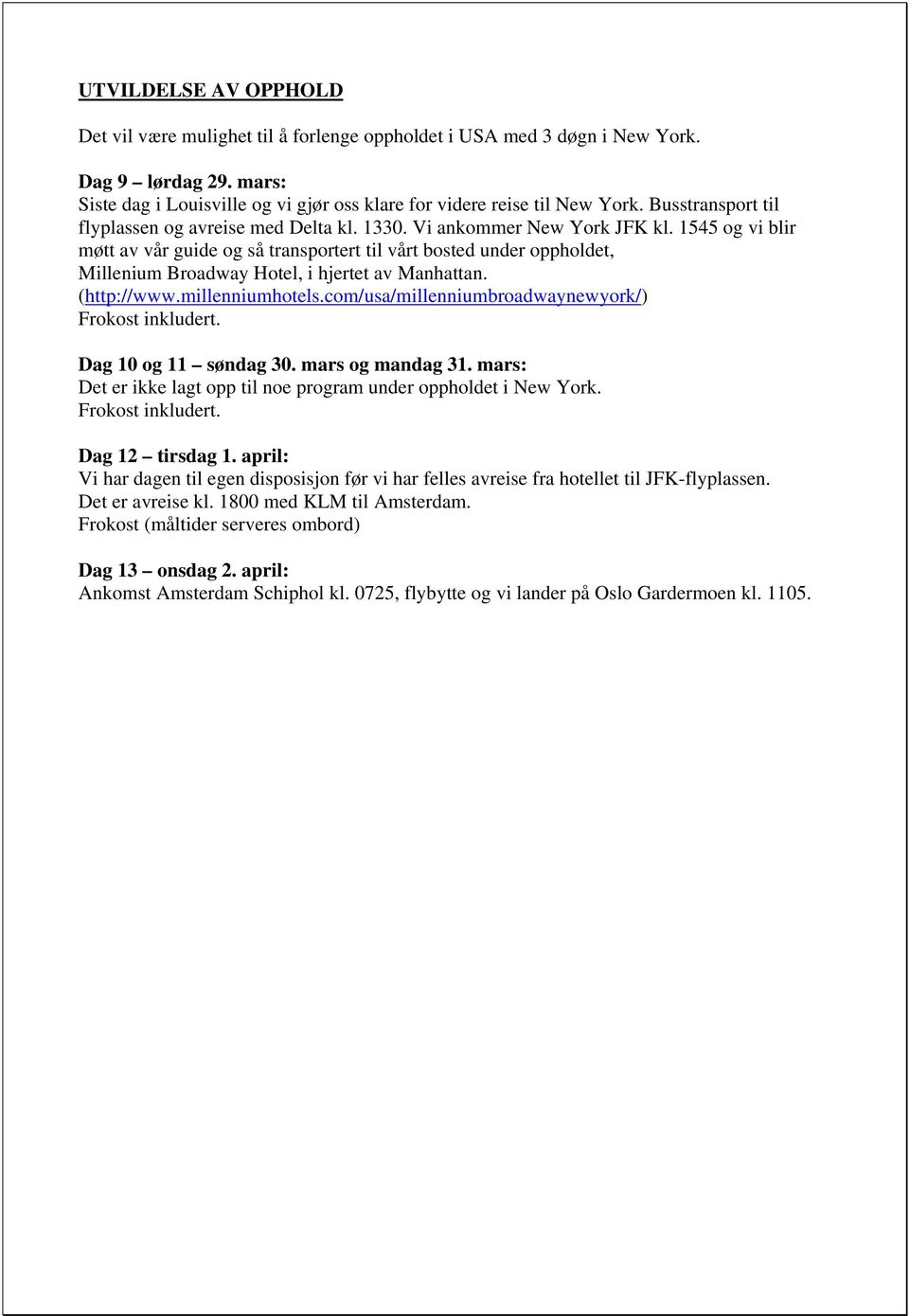 UTVILDELSE AV OPPHOLD

Det vil være mulighet til å forlenge oppholdet i USA med 3 døgn i New York.

Dag 9 – lørdag 29. mars:
Siste dag i Louisville og vi gjør oss klare for videre reise til New York. Busstransport til flyplassen og avreise med Delta kl. 1330. Vi ankommer New York JFK kl. 1545 og vi blir møtt av vår guide og så transportert til vårt bosted under oppholdet, Millenium Broadway Hotel, i hjertet av Manhattan. (http://www.millenniumhotels.com/usa/millenniumbroadwaynewyork/)
Frokost inkludert.

Dag 10 og 11 – søndag 30. mars og mandag 31. mars:
Det er ikke lagt opp til noe program under oppholdet i New York.
Frokost inkludert.

Dag 12 – tirsdag 1. april:
Vi har dagen til egen disposisjon før vi har felles avreise fra hotellet til JFK-flyplassen.
Det er avreise kl. 1800 med KLM til Amsterdam.
Frokost (måltider serveres ombord)

Dag 13 – onsdag 2. april:
Ankomst Amsterdam Schiphol kl. 0725, flybytte og vi lander på Oslo Gardermoen kl. 1105.